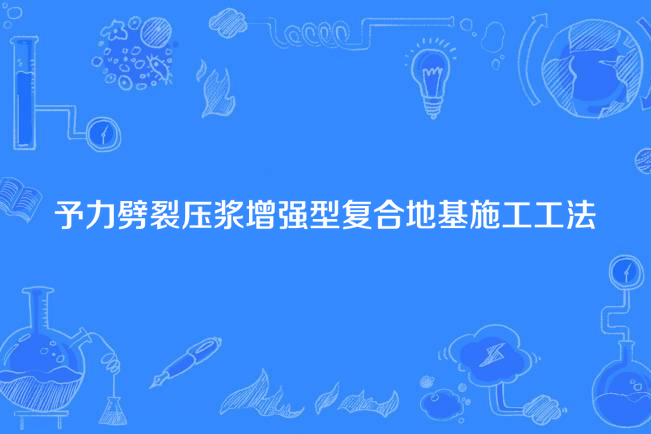 予力劈裂压浆增强型复合地基施工工法